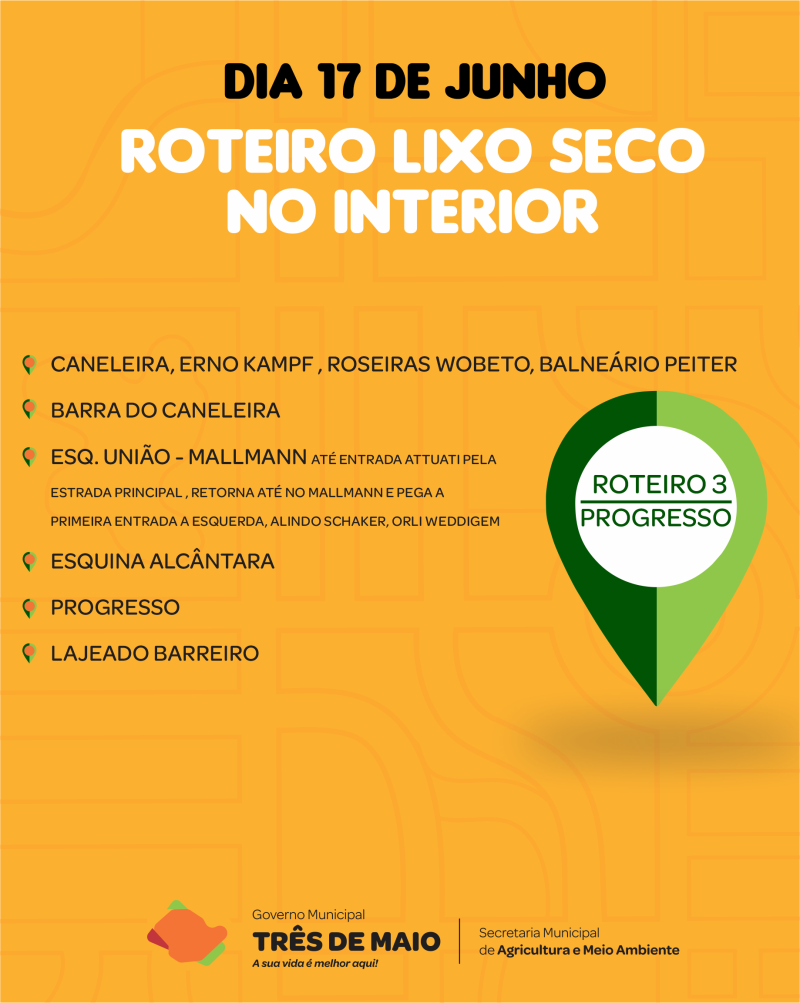 DIA 17 DE JUNHO

ROTEIRO LIXO SECO NO INTERIOR

CANELEIRA, ERNO KAMPF , ROSEIRAS WOBETO, BALNEÁRIO PEITER

BARRA DO CANELEIRA

ESQ. UNIÃO - MALLMANN ATÉ ENTRADA ATTUATI PELA ESTRADA PRINCIPAL , RETORNA ATÉ NO MALLMANN E PEGA A PRIMEIRA ENTRADA A ESQUERDA, ALINDO SCHAKER, ORLI WEDDIGEM

ESQUINA ALCÂNTARA

PROGRESSO

LAJEADO BARREIRO

ROTEIRO 3
PROGRESSO

Governo Municipal
TRÊS DE MAIO
A sua vida é melhor aqui!

Secretaria Municipal
de Agricultura e Meio Ambiente